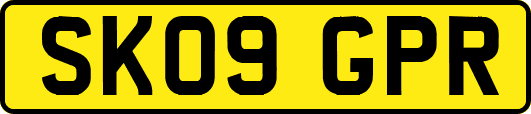 SK09 GPR